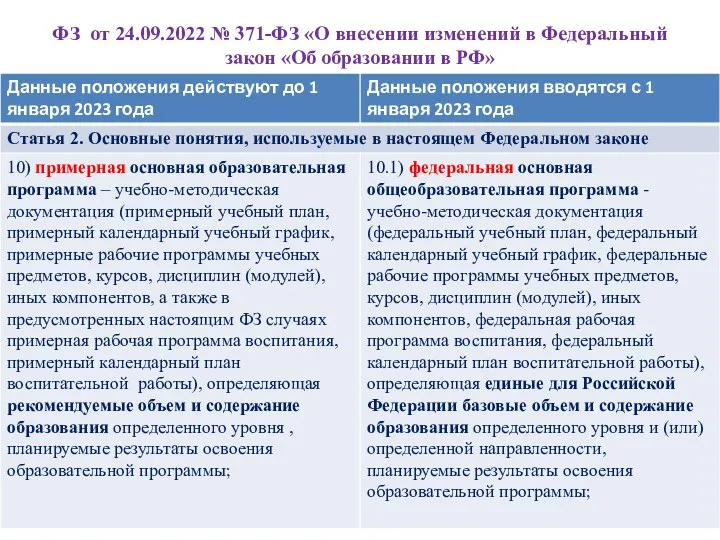 ФЗ от 24.09.2022 № 371-ФЗ «О внесении изменений в Федеральный закон «Об образовании в РФ»

| Данные положения действуют до 1 января 2023 года | Данные положения вводятся с 1 января 2023 года |
|---|---|
| Статья 2. Основные понятия, используемые в настоящем Федеральном законе | |
| 10) примерная основная образовательная программа – учебно-методическая документация (примерный учебный план, примерный календарный учебный график, примерные рабочие программы учебных предметов, курсов, дисциплин (модулей), иных компонентов, а также в предусмотренных настоящим ФЗ случаях примерная рабочая программа воспитания, примерный календарный план воспитательной работы), определяющая рекомендуемые объем и содержание образования определенного уровня , планируемые результаты освоения образовательной программы; | 10.1) федеральная основная общеобразовательная программа - учебно-методическая документация (федеральный учебный план, федеральный календарный учебный график, федеральные рабочие программы учебных предметов, курсов, дисциплин (модулей), иных компонентов, федеральная рабочая программа воспитания, федеральный календарный план воспитательной работы), определяющая единые для Российской Федерации базовые объем и содержание образования определенного уровня и (или) определенной направленности, планируемые результаты освоения образовательной программы; |